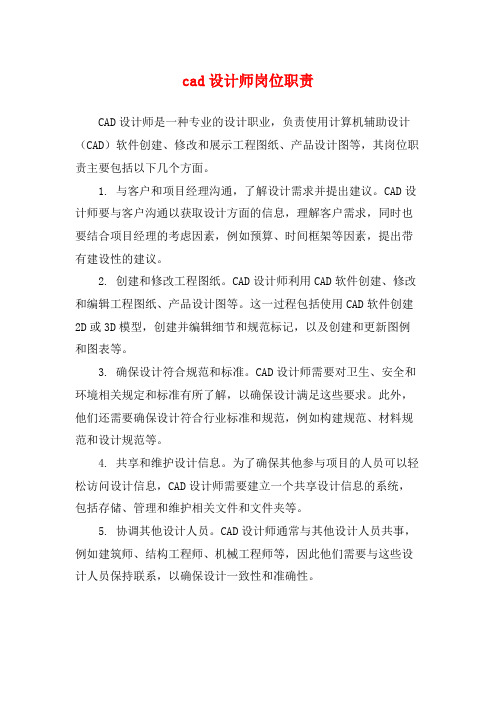 cad 设计师岗位职责

CAD 设计师是一种专业的设计职业，负责使用计算机辅助设计（CAD）软件创建、修改和展示工程图纸、产品设计图等，其岗位职责主要包括以下几个方面。

1. 与客户和项目经理沟通，了解设计需求并提出建议。CAD 设计师要与客户沟通以获取设计方面的信息，理解客户需求，同时也要结合项目经理的考虑因素，例如预算、时间框架等因素，提出带有建设性的建议。

2. 创建和修改工程图纸。CAD 设计师利用 CAD 软件创建、修改和编辑工程图纸、产品设计图等。这一过程包括使用 CAD 软件创建 2D 或 3D 模型，创建并编辑细节和规范标记，以及创建和更新图例和图表等。

3. 确保设计符合规范和标准。CAD 设计师需要对卫生、安全和环境相关规定和标准有所了解，以确保设计满足这些要求。此外，他们还需要确保设计符合行业标准和规范，例如构建规范、材料规范和设计规范等。

4. 共享和维护设计信息。为了确保其他参与项目的人员可以轻松访问设计信息，CAD 设计师需要建立一个共享设计信息的系统，包括存储、管理和维护相关文件和文件夹等。

5. 协调其他设计人员。CAD 设计师通常与其他设计人员共事，例如建筑师、结构工程师、机械工程师等，因此他们需要与这些设计人员保持联系，以确保设计一致性和准确性。